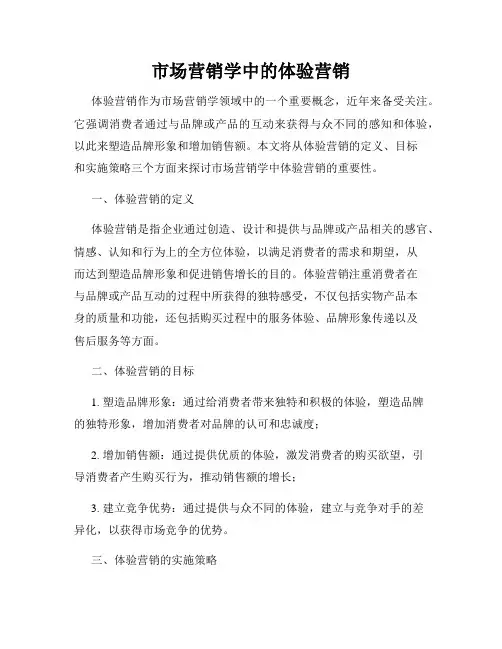 市场营销学中的体验营销

体验营销作为市场营销学领域中的一个重要概念，近年来备受关注。它强调消费者通过与品牌或产品的互动来获得与众不同的感知和体验，以此来塑造品牌形象和增加销售额。本文将从体验营销的定义、目标和实施策略三个方面来探讨市场营销学中体验营销的重要性。

一、体验营销的定义

体验营销是指企业通过创造、设计和提供与品牌或产品相关的感官、情感、认知和行为上的全方位体验，以满足消费者的需求和期望，从而达到塑造品牌形象和促进销售增长的目的。体验营销注重消费者在与品牌或产品互动的过程中所获得的独特感受，不仅包括实物产品本身的质量和功能，还包括购买过程中的服务体验、品牌形象传递以及售后服务等方面。

二、体验营销的目标

1. 塑造品牌形象：通过给消费者带来独特和积极的体验，塑造品牌的独特形象，增加消费者对品牌的认可和忠诚度；

2. 增加销售额：通过提供优质的体验，激发消费者的购买欲望，引导消费者产生购买行为，推动销售额的增长；

3. 建立竞争优势：通过提供与众不同的体验，建立与竞争对手的差异化，以获得市场竞争的优势。

三、体验营销的实施策略